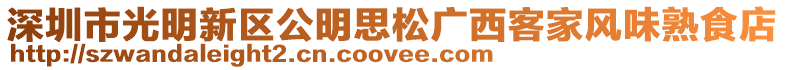 深圳市光明新区公明思松广西客家风味熟食店
http://szwandaleight2.cn.coovee.com